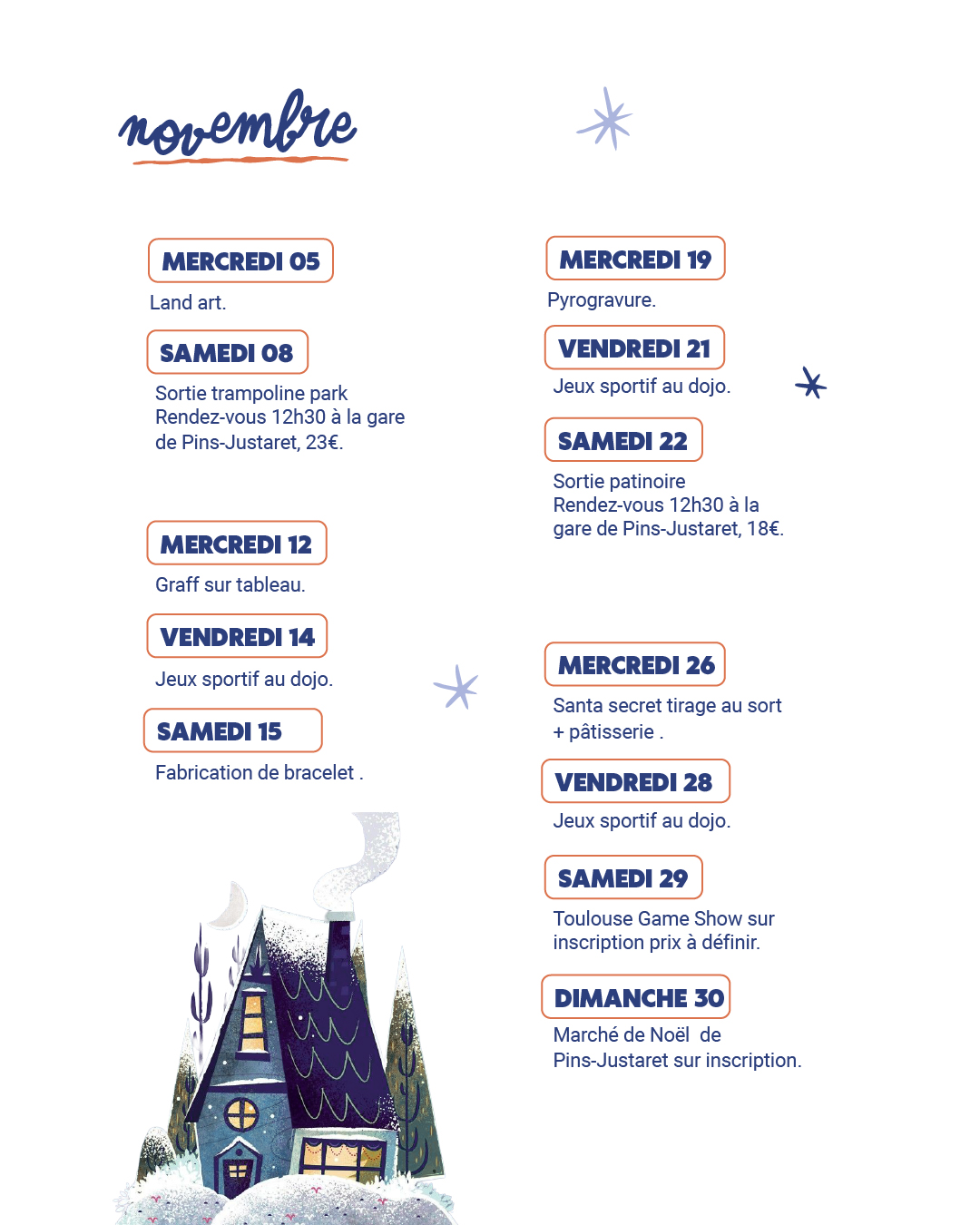 novembre

MERCREDI 05

Land art.

SAMEDI 08

Sortie trampoline park
Rendez-vous 12h30 à la gare de Pins-Justaret, 23€.

MERCREDI 12

Graff sur tableau.

VENDREDI 14

Jeux sportif au dojo.

SAMEDI 15

Fabrication de bracelet .

MERCREDI 19

Pyrogravure.

VENDREDI 21

Jeux sportif au dojo.

SAMEDI 22

Sortie patinoire
Rendez-vous 12h30 à la gare de Pins-Justaret, 18€.

MERCREDI 26

Santa secret tirage au sort + pâtisserie .

VENDREDI 28

Jeux sportif au dojo.

SAMEDI 29

Toulouse Game Show sur inscription prix à définir.

DIMANCHE 30

Marché de Noël de Pins-Justaret sur inscription.